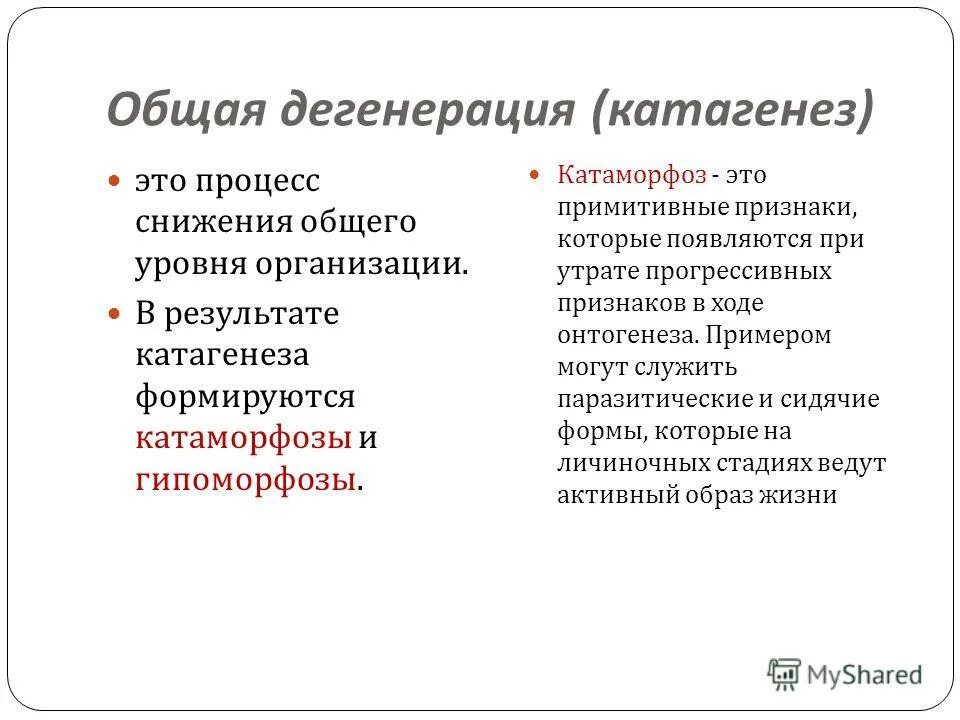 Общая дегенерация (катагенез)

это процесс снижения общего уровня организации.

В результате катагенеза формируются катаморфозы и гипоморфозы.

Катаморфоз - это примитивные признаки, которые появляются при утрате прогрессивных признаков в ходе онтогенеза. Примером могут служить паразитические и сидячие формы, которые на личиночных стадиях ведут активный образ жизни

MyShared